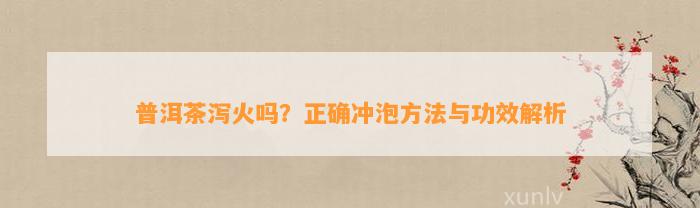 普洱茶泻火吗？正确冲泡方法与功效解析

xunlv